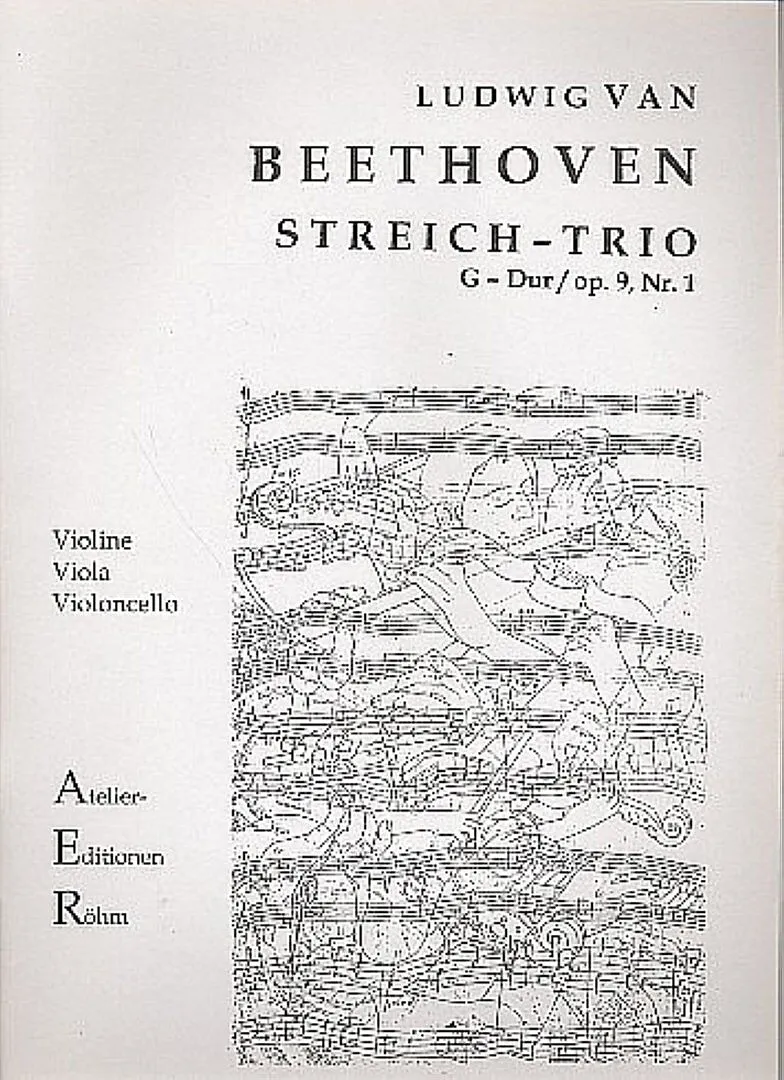 LUDWIG VAN

BEETHOVEN

STREICH-TRIO

G - Dur / op. 9, Nr. 1

Violine
Viola
Violoncello

Atelier-
Editionen
Röhm